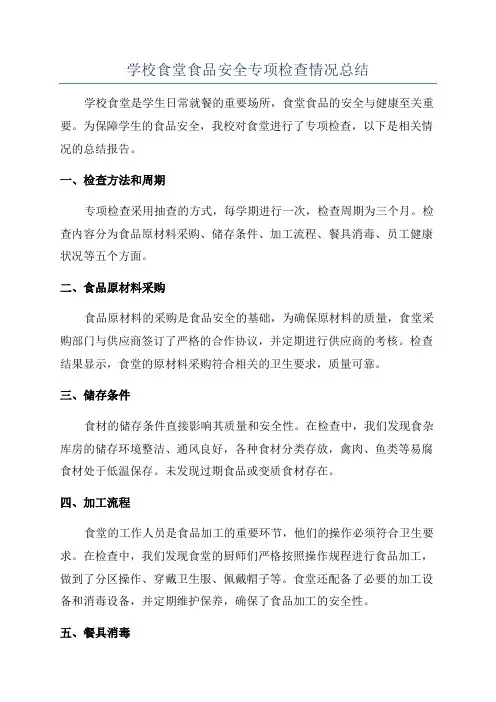 学校食堂食品安全专项检查情况总结

学校食堂是学生日常就餐的重要场所，食堂食品的安全与健康至关重要。为保障学生的食品安全，我校对食堂进行了专项检查，以下是相关情况的总结报告。

一、检查方法和周期

专项检查采用抽查的方式，每学期进行一次，检查周期为三个月。检查内容分为食品原材料采购、储存条件、加工流程、餐具消毒、员工健康状况等五个方面。

二、食品原材料采购

食品原材料的采购是食品安全的基础，为确保原材料的质量，食堂采购部门与供应商签订了严格的合作协议，并定期进行供应商的考核。检查结果显示，食堂的原材料采购符合相关的卫生要求，质量可靠。

三、储存条件

食材的储存条件直接影响其质量和安全性。在检查中，我们发现食杂库房的储存环境整洁、通风良好，各种食材分类存放，禽肉、鱼类等易腐食材处于低温保存。未发现过期食品或变质食材存在。

四、加工流程

食堂的工作人员是食品加工的重要环节，他们的操作必须符合卫生要求。在检查中，我们发现食堂的厨师们严格按照操作规程进行食品加工，做到了分区操作、穿戴卫生服、佩戴帽子等。食堂还配备了必要的加工设备和消毒设备，并定期维护保养，确保了食品加工的安全性。

五、餐具消毒